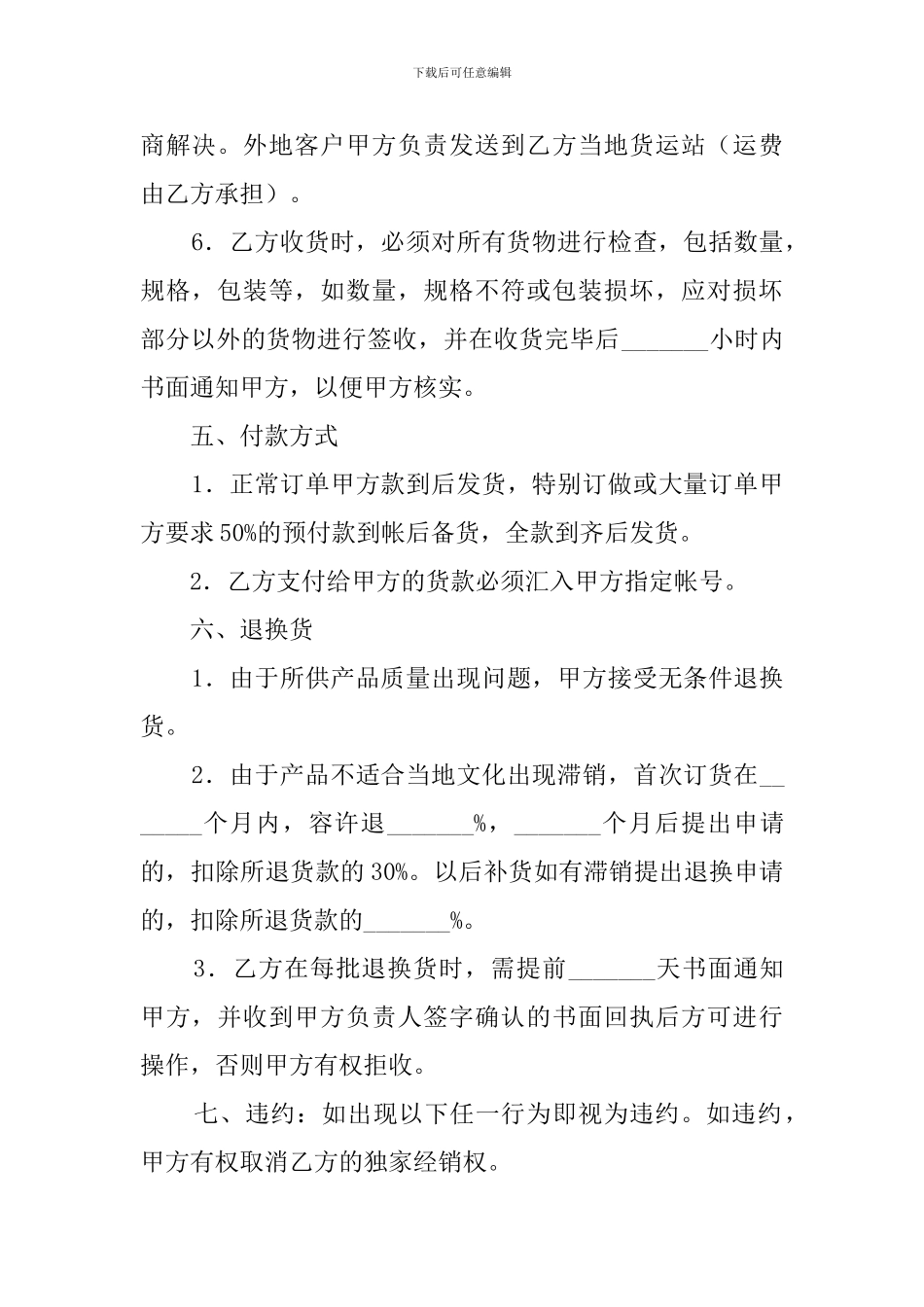 下载后可任意编辑

商解决。外地客户甲方负责发送到乙方当地货运站（运费由乙方承担）。

6．乙方收货时，必须对所有货物进行检查，包括数量，规格，包装等，如数量，规格不符或包装损坏，应对损坏部分以外的货物进行签收，并在收货完毕后_______小时内书面通知甲方，以便甲方核实。

五、付款方式

1．正常订单甲方款到后发货，特别订做或大量订单甲方要求50%的预付款到帐后备货，全款到齐后发货。

2．乙方支付给甲方的货款必须汇入甲方指定帐号。

六、退换货

1．由于所供产品质量出现问题，甲方接受无条件退换货。

2．由于产品不适合当地文化出现滞销，首次订货在_______个月内，容许退_______%，_______个月后提出申请的，扣除所退货款的30%。以后补货如有滞销提出退换申请的，扣除所退货款的_______%。

3．乙方在每批退换货时，需提前_______天书面通知甲方，并收到甲方负责人签字确认的书面回执后方可进行操作，否则甲方有权拒收。

七、违约：如出现以下任一行为即视为违约。如违约，甲方有权取消乙方的独家经销权。